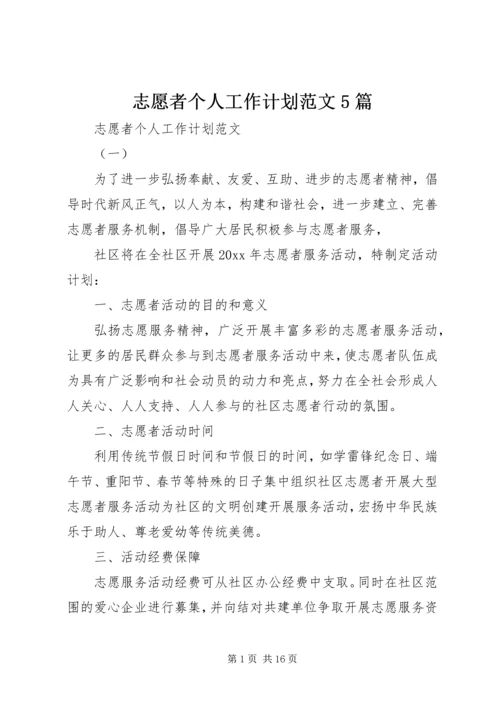 志愿者个人工作计划范文5篇

志愿者个人工作计划范文

（一）

为了进一步弘扬奉献、友爱、互助、进步的志愿者精神，倡导时代新风正气，以人为本，构建和谐社会，进一步建立、完善志愿者服务机制，倡导广大居民积极参与志愿者服务，

社区将在全社区开展20xx年志愿者服务活动，特制定活动计划：

一、志愿者活动的目的和意义

弘扬志愿服务精神，广泛开展丰富多彩的志愿者服务活动，让更多的居民群众参与到志愿者服务活动中来，使志愿者队伍成为具有广泛影响和社会动员的动力和亮点，努力在全社会形成人人关心、人人支持、人人参与的社区志愿者行动的氛围。

二、志愿者活动时间

利用传统节假日时间和节假日的时间，如学雷锋纪念日、端午节、重阳节、春节等特殊的日子集中组织社区志愿者开展大型志愿者服务活动为社区的文明创建开展服务活动，宏扬中华民族乐于助人、尊老爱幼等传统美德。

三、活动经费保障

志愿服务活动经费可从社区办公经费中支取。同时在社区范围的爱心企业进行募集，并向结对共建单位争取开展志愿服务资

第1页 共16页